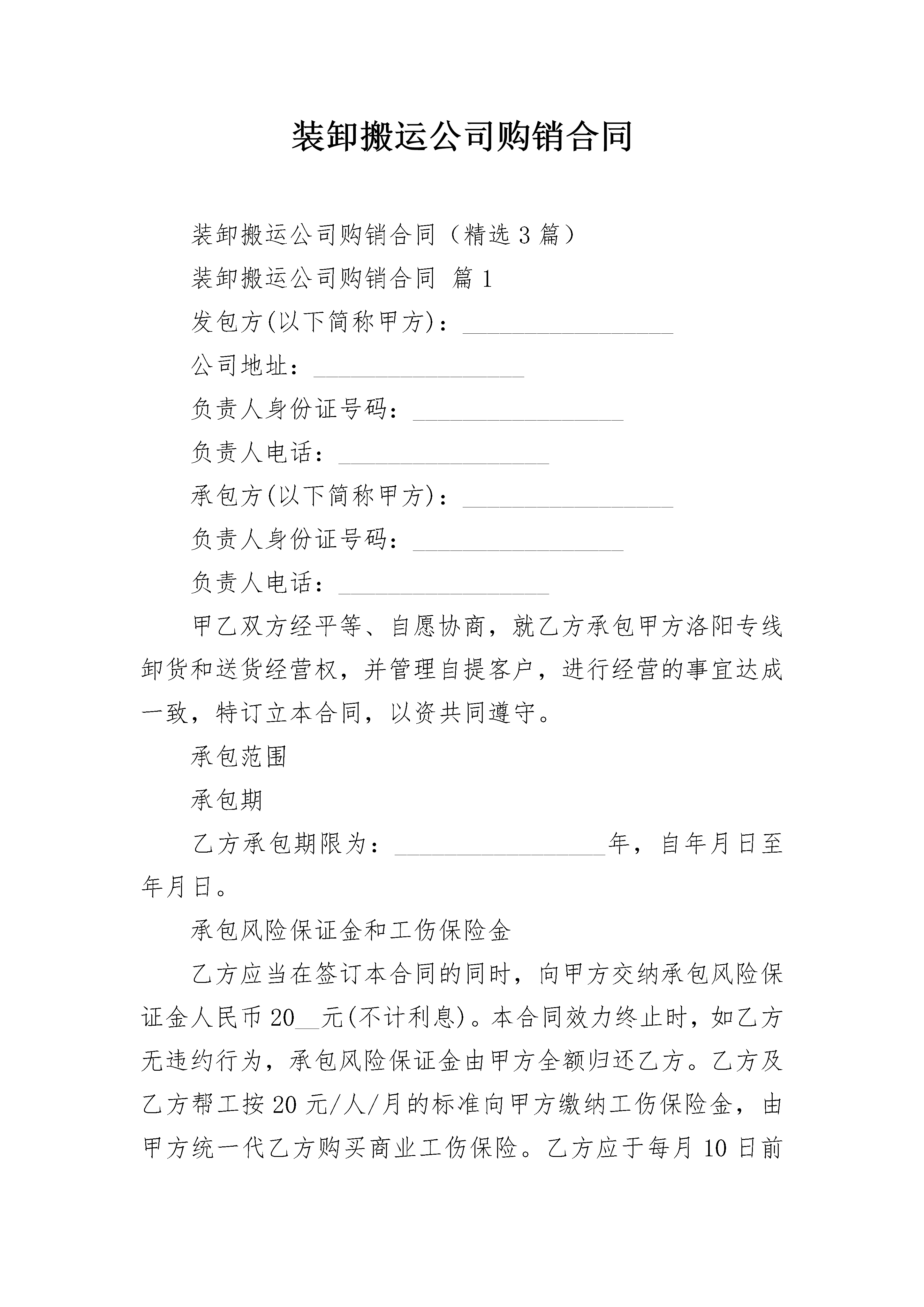 装卸搬运公司购销合同

装卸搬运公司购销合同（精选3篇）

装卸搬运公司购销合同 篇1

发包方(以下简称甲方)：____

公司地址：____

负责人身份证号码：____

负责人电话：____

承包方(以下简称甲方)：____

负责人身份证号码：____

负责人电话：____

甲乙双方经平等、自愿协商，就乙方承包甲方洛阳专线卸货和送货经营权，并管理自提客户，进行经营的事宜达成一致，特订立本合同，以资共同遵守。

承包范围

承包期

乙方承包期限为：____年，自年月日至年月日。

承包风险保证金和工伤保险金

乙方应当在签订本合同的同时，向甲方交纳承包风险保证金人民币20____元(不计利息)。本合同效力终止时，如乙方无违约行为，承包风险保证金由甲方全额归还乙方。乙方及乙方帮工按20元/人/月的标准向甲方缴纳工伤保险金，由甲方统一代乙方购买商业工伤保险。乙方应于每月10日前